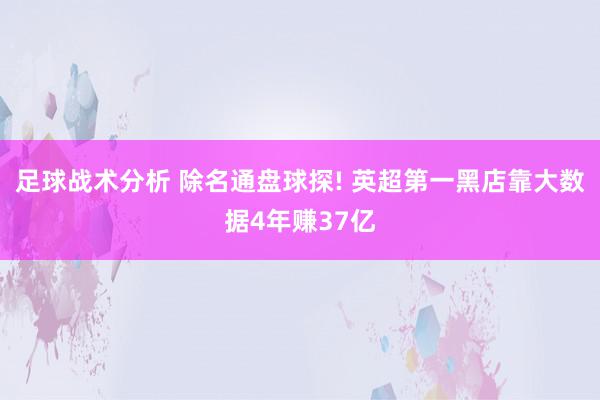 足球战术分析 除名通盘球探! 英超第一黑店靠大数据4年赚37亿